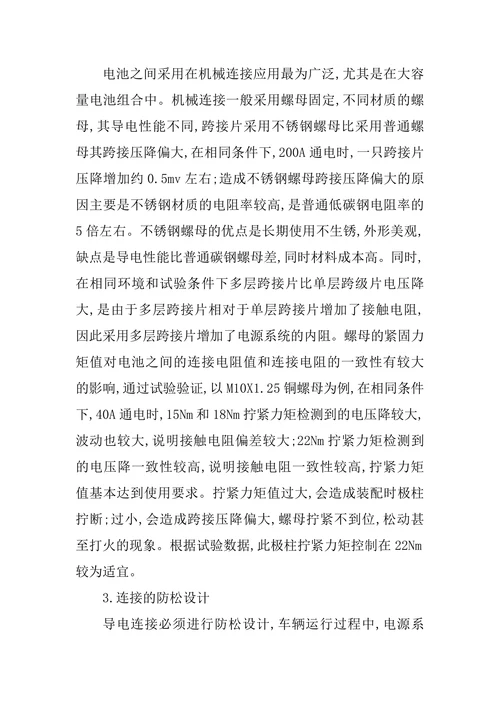 电池之间采用在机械连接应用最为广泛，尤其是在大容量电池组合中。机械连接一般采用螺母固定，不同材质的螺母，其导电性能不同，跨接片采用不锈钢螺母比采用普通螺母其跨接压降偏大，在相同条件下，200A 通电时，一只跨接片压降增加约 0.5mv 左右；造成不锈钢螺母跨接压降偏大的原因主要是不锈钢材质的电阻率较高，是普通低碳钢电阻率的 5 倍左右。不锈钢螺母的优点是长期使用不生锈，外形美观，缺点是导电性能比普通碳钢螺母差，同时材料成本高。同时，在相同环境和试验条件下多层跨接片比单层跨级片电压降大，是由于多层跨接片相对于单层跨接片增加了接触电阻，因此采用多层跨接片增加了电源系统的内阻。螺母的紧固力矩值对电池之间的连接电阻值和连接电阻的一致性有较大的影响，通过试验验证，以 M10X1.25 铜螺母为例，在相同条件下，40A 通电时，15Nm 和 18Nm 拧紧力矩检测到的电压降较大，波动也较大，说明接触电阻偏差较大；22Nm 拧紧力矩检测到的电压降一致性较高，说明接触电阻一致性较高，拧紧力矩值基本达到使用要求。拧紧力矩值过大，会造成装配时极柱拧断；过小，会造成跨接压降偏大，螺母拧紧不到位，松动甚至打火的现象。根据试验数据，此极柱拧紧力矩控制在 22Nm 较为适宜。

3.连接的防松设计

导电连接必须进行防松设计，车辆运行过程中，电源系